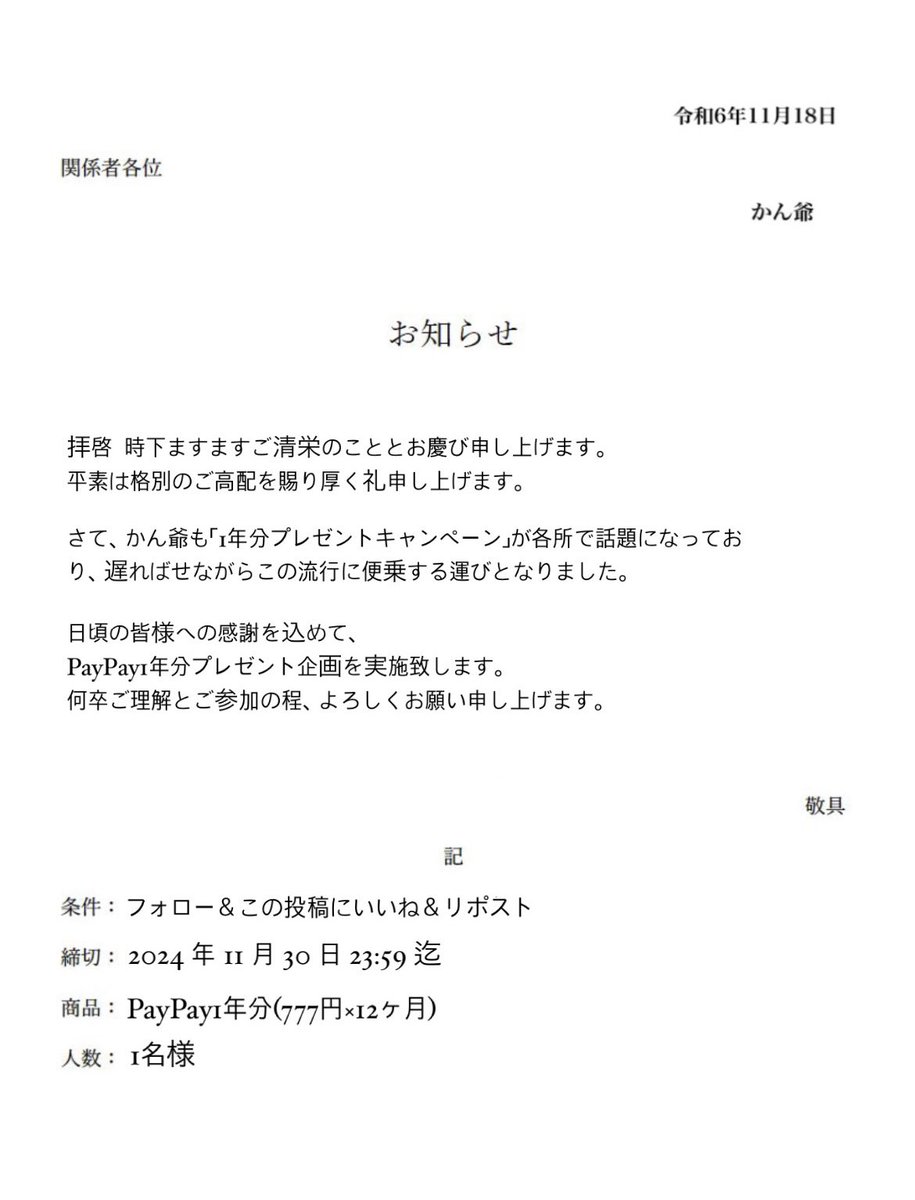 令和6年11月18日

関係者各位

かん爺

お知らせ

拝啓 時下ますますご清栄のこととお慶び申し上げます。
平素は格別のご高配を賜り厚く礼申し上げます。

さて、かん爺も「1年分プレゼントキャンペーン」が各所で話題になっており、遅ればせながらこの流行に便乗する運びとなりました。

日頃の皆様への感謝を込めて、
PayPay1年分プレゼント企画を実施致します。
何卒ご理解とご参加の程、よろしくお願い申し上げます。

敬具

記

条件：フォロー＆この投稿にいいね＆リポスト
締切：2024 年 11 月 30 日 23:59 迄
商品：PayPay1年分(777円×12ヶ月)
人数：1名様